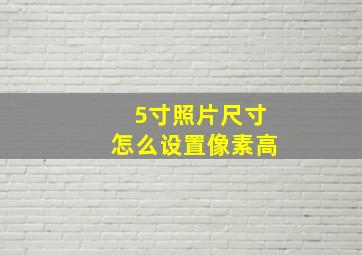 5寸照片尺寸
怎么设置像素高